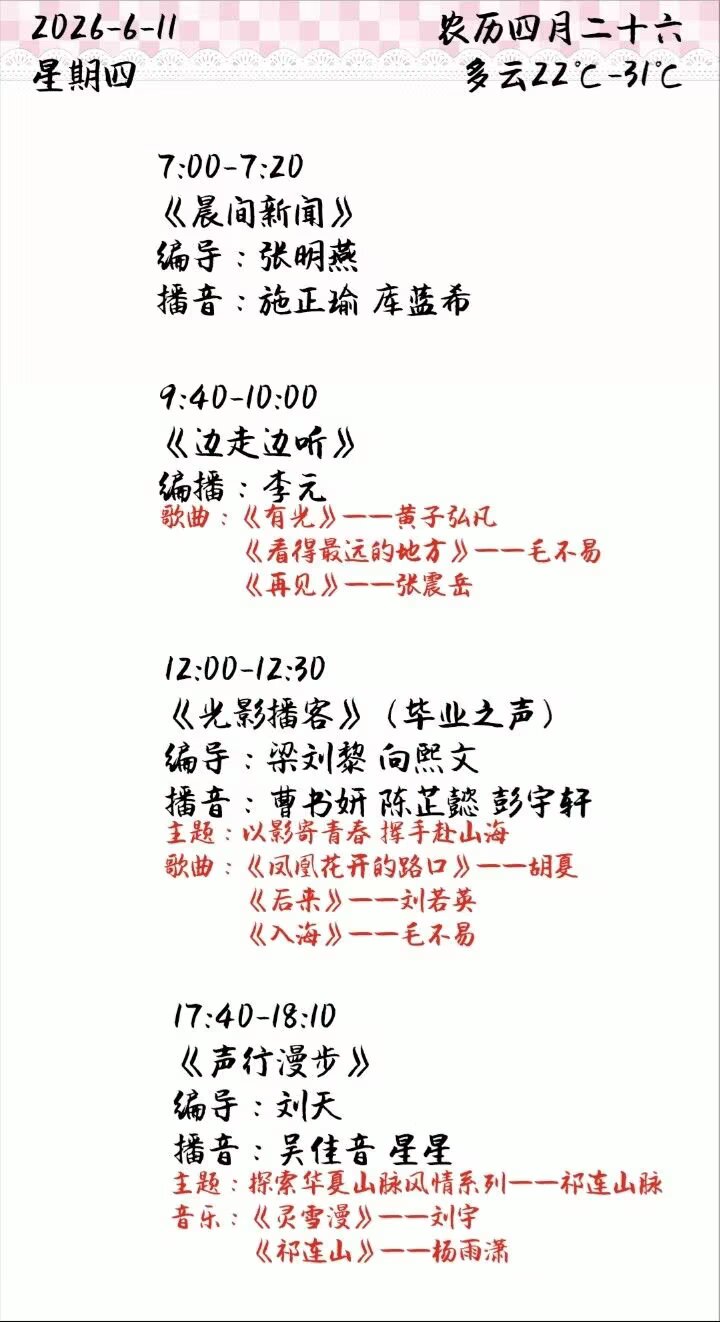 2026-6-11
星期四

农历四月二十六
多云22℃-31℃

7:00-7:20
《晨间新闻》
编导:张明燕
播音:施正瑜 库蓝希

9:40-10:00
《边走边听》
编播:李元
歌曲:《有光》——黄子弘凡
《看得最远的地方》——毛不易
《再见》——张震岳

12:00-12:30
《光影播客》(毕业之声)
编导:梁刘黎 向熙文
播音:曹书妍 陈芷懿 彭宇轩
主题:以影寄青春 挥手赴山海
歌曲:《凤凰花开的路口》——胡夏
《后来》——刘若英
《入海》——毛不易

17:40-18:10
《声行漫步》
编导:刘天
播音:吴佳音 星星
主题:探索华夏山脉风情系列——祁连山脉
音乐:《灵雪漫》——刘宇
《祁连山》——杨雨潇